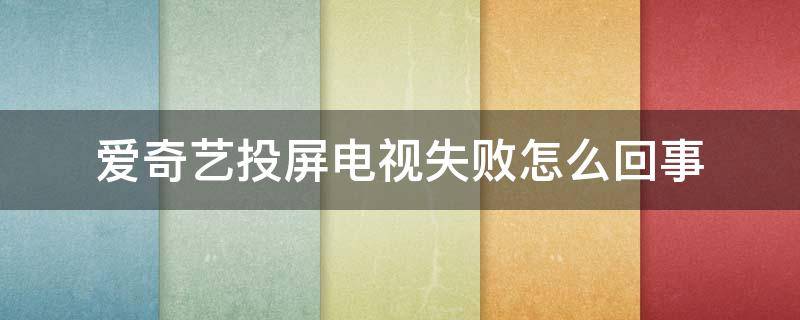 爱奇艺投屏电视失败怎么回事